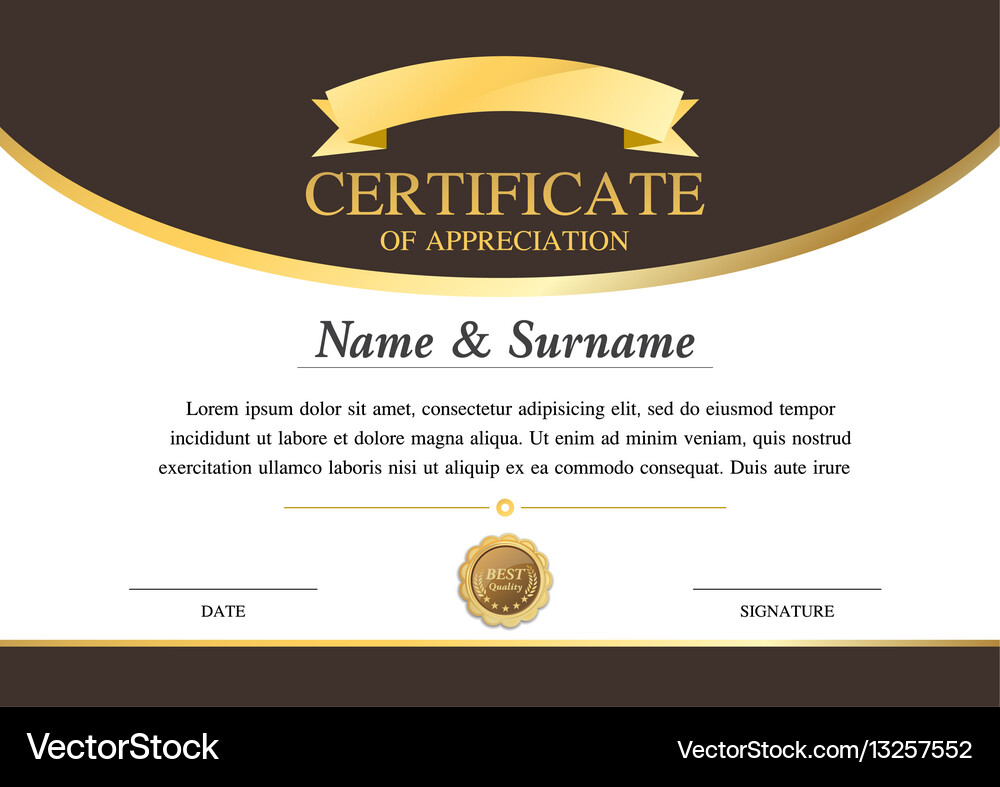 CERTIFICATE
OF APPRECIATION

Name & Surname

Lorem ipsum dolor sit amet, consectetur adipisicing elit, sed do eiusmod tempor incididunt ut labore et dolore magna aliqua. Ut enim ad minim veniam, quis nostrud exercitation ullamco laboris nisi ut aliquip ex ea commodo consequat. Duis aute irure

BEST
Quality

DATE

SIGNATURE

VectorStock

VectorStock.com/13257552